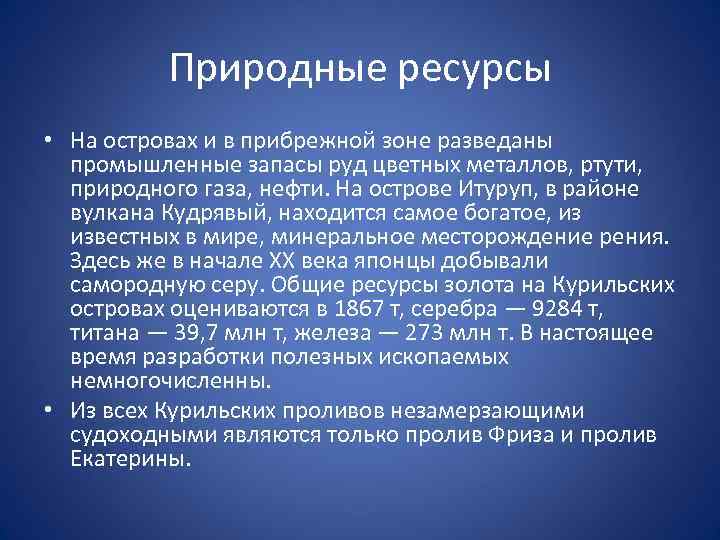 Природные ресурсы

• На островах и в прибрежной зоне разведаны промышленные запасы руд цветных металлов, ртути, природного газа, нефти. На острове Итуруп, в районе вулкана Кудрявый, находится самое богатое, из известных в мире, минеральное месторождение рения. Здесь же в начале XX века японцы добывали самородную серу. Общие ресурсы золота на Курильских островах оцениваются в 1867 т, серебра — 9284 т, титана — 39,7 млн т, железа — 273 млн т. В настоящее время разработки полезных ископаемых немногочисленны.

• Из всех Курильских проливов незамерзающими судоходными являются только пролив Фриза и пролив Екатерины.